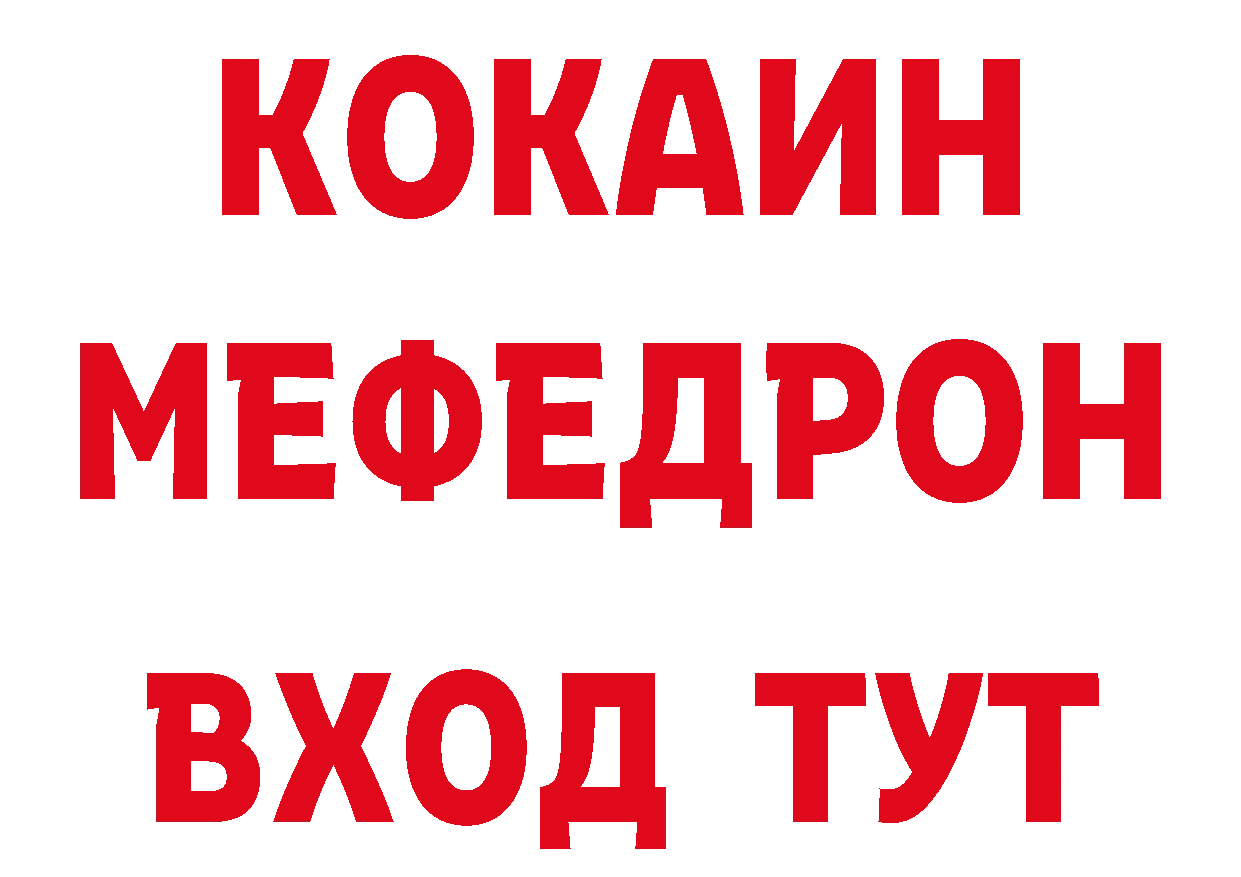 КОКАИН
МЕФЕДРОН
ВХОД ТУТ